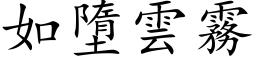 如墮雲霧